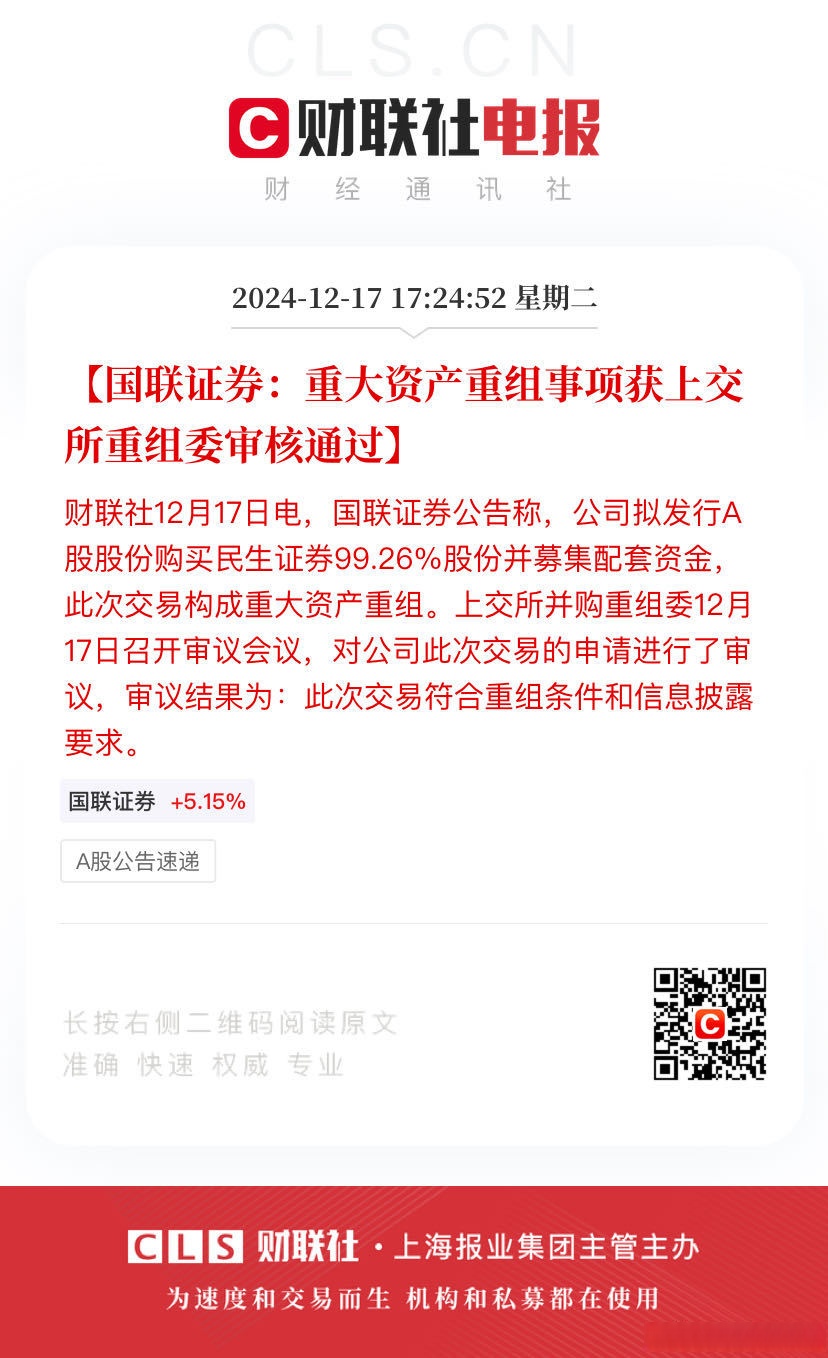 CLS.CN

C 财联社电报

财 经 通 讯 社

2024-12-17 17:24:52 星期二

【国联证券：重大资产重组事项获上交所重组委审核通过】

财联社12月17日电，国联证券公告称，公司拟发行A股股份购买民生证券99.26%股份并募集配套资金，此次交易构成重大资产重组。上交所并购重组委12月17日召开审议会议，对公司此次交易的申请进行了审议，审议结果为：此次交易符合重组条件和信息披露要求。

国联证券 +5.15%

A股公告速递

长按右侧二维码阅读原文

准确 快速 权威 专业

CLS 财联社 · 上海报业集团主管主办

为速度和交易而生 机构和私募都在使用